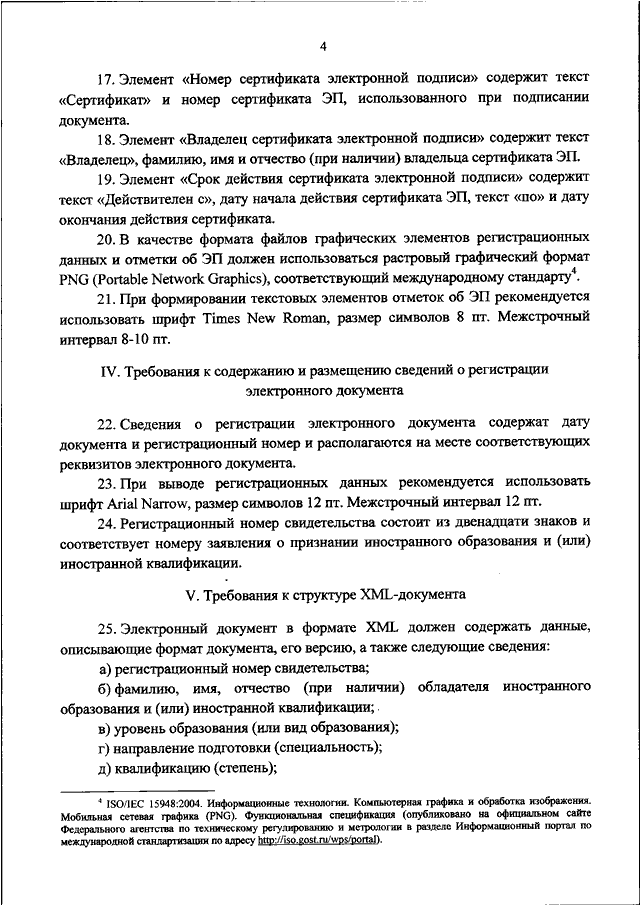 4

17. Элемент «Номер сертификата электронной подписи» содержит текст «Сертификат» и номер сертификата ЭП, использованного при подписании документа.

18. Элемент «Владелец сертификата электронной подписи» содержит текст «Владелец», фамилию, имя и отчество (при наличии) владельца сертификата ЭП.

19. Элемент «Срок действия сертификата электронной подписи» содержит текст «Действителен с», дату начала действия сертификата ЭП, текст «по» и дату окончания действия сертификата.

20. В качестве формата файлов графических элементов регистрационных данных и отметки об ЭП должен использоваться растровый графический формат PNG (Portable Network Graphics), соответствующий международному стандарту$^4$.

21. При формировании текстовых элементов отметок об ЭП рекомендуется использовать шрифт Times New Roman, размер символов 8 пт. Межстрочный интервал 8-10 пт.

IV. Требования к содержанию и размещению сведений о регистрации электронного документа

22. Сведения о регистрации электронного документа содержат дату документа и регистрационный номер и располагаются на месте соответствующих реквизитов электронного документа.

23. При выводе регистрационных данных рекомендуется использовать шрифт Arial Narrow, размер символов 12 пт. Межстрочный интервал 12 пт.

24. Регистрационный номер свидетельства состоит из двенадцати знаков и соответствует номеру заявления о признании иностранного образования и (или) иностранной квалификации.

V. Требования к структуре XML-документа

25. Электронный документ в формате XML должен содержать данные, описывающие формат документа, его версию, а также следующие сведения:

а) регистрационный номер свидетельства;

б) фамилию, имя, отчество (при наличии) обладателя иностранного образования и (или) иностранной квалификации;

в) уровень образования (или вид образования);

г) направление подготовки (специальность);

д) квалификацию (степень);

$^4$ ISO/IEC 15948:2004. Информационные технологии. Компьютерная графика и обработка изображения. Мобильная сетевая графика (PNG). Функциональная спецификация (опубликовано на официальном сайте Федерального агентства по техническому регулированию и метрологии в разделе Информационный портал по международной стандартизации по адресу http://iso.gost.ru/wps/portal).